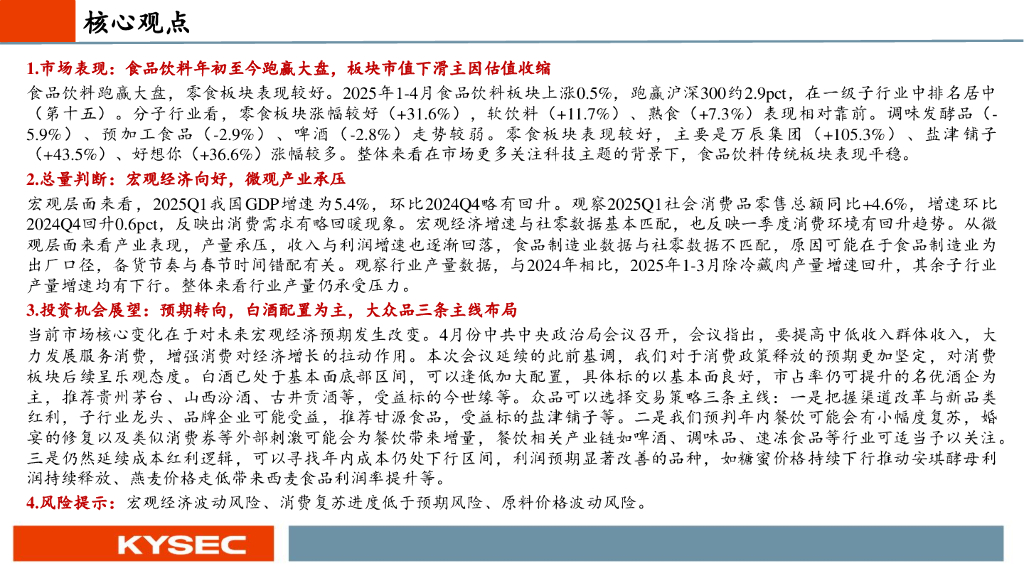 核心观点

1.市场表现：食品饮料年初至今跑赢大盘，板块市值下滑主因估值收缩

食品饮料跑赢大盘，零食板块表现较好。2025年1-4月食品饮料板块上涨0.5%，跑赢沪深300约2.9pct，在一级子行业中排名居中（第十五）。分子行业看，零食板块涨幅较好（+31.6%），软饮料（+11.7%）、熟食（+7.3%）表现相对靠前。调味发酵品（-5.9%）、预加工食品（-2.9%）、啤酒（-2.8%）走势较弱。零食板块表现较好，主要是万辰集团（+105.3%）、盐津铺子（+43.5%）、好想你（+36.6%）涨幅较多。整体来看在市场更多关注科技主题的背景下，食品饮料传统板块表现平稳。

2.总量判断：宏观经济向好，微观产业承压

宏观层面来看，2025Q1我国GDP增速为5.4%，环比2024Q4略有回升。观察2025Q1社会消费品零售总额同比+4.6%，增速环比2024Q4回升0.6pct，反映出消费需求有略回暖现象。宏观经济增速与社零数据基本匹配，也反映一季度消费环境有回升趋势。从微观层面来看产业表现，产量承压，收入与利润增速也逐渐回落，食品制造业数据与社零数据不匹配，原因可能在于食品制造业为出厂口径，备货节奏与春节时间错配有关。观察行业产量数据，与2024年相比，2025年1-3月除冷藏肉产量增速回升，其余子行业产量增速均有下行。整体来看行业产量仍承受压力。

3.投资机会展望：预期转向，白酒配置为主，大众品三条主线布局

当前市场核心变化在于对未来宏观经济预期发生改变。4月份中共中央政治局会议召开，会议指出，要提高中低收入群体收入，大力发展服务消费，增强消费对经济增长的拉动作用。本次会议延续的此前基调，我们对于消费政策释放的预期更加坚定，对消费板块后续呈乐观态度。白酒已处于基本面底部区间，可以逢低加大配置，具体标的以基本面良好，市占率仍可提升的名优酒企为主，推荐贵州茅台、山西汾酒、古井贡酒等，受益标的今世缘等。众品可以选择交易策略三条主线：一是把握渠道改革与新品类红利，子行业龙头、品牌企业可能受益，推荐甘源食品，受益标的盐津铺子等。二是我们预判年内餐饮可能会有小幅度复苏，婚宴的修复以及类似消费券等外部刺激可能会为餐饮带来增量，餐饮相关产业链如啤酒、调味品、速冻食品等行业可适当予以关注。三是仍然延续成本红利逻辑，可以寻找年内成本仍处下行区间，利润预期显著改善的品种，如糖蜜价格持续下行推动安琪酵母利润持续释放、燕麦价格走低带来西麦食品利润率提升等。

4.风险提示：宏观经济波动风险、消费复苏进度低于预期风险、原料价格波动风险。

KYSEC